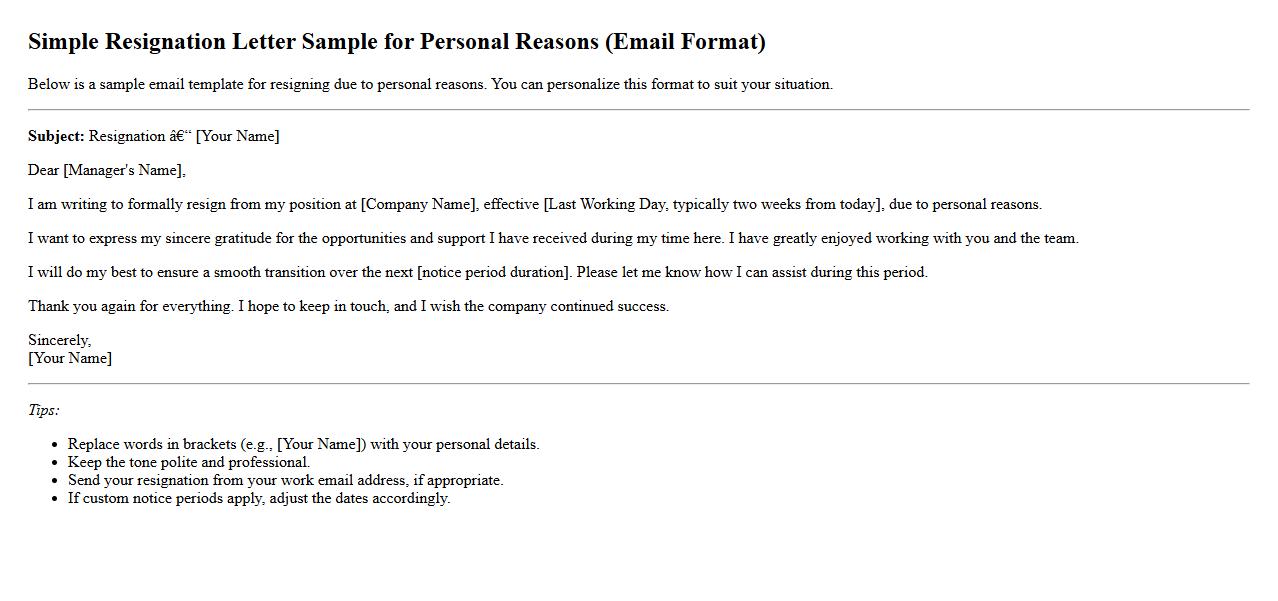 Simple Resignation Letter Sample for Personal Reasons (Email Format)

Below is a sample email template for resigning due to personal reasons. You can personalize this format to suit your situation.

Subject: Resignation â€“ [Your Name]

Dear [Manager's Name],

I am writing to formally resign from my position at [Company Name], effective [Last Working Day, typically two weeks from today], due to personal reasons.

I want to express my sincere gratitude for the opportunities and support I have received during my time here. I have greatly enjoyed working with you and the team.

I will do my best to ensure a smooth transition over the next [notice period duration]. Please let me know how I can assist during this period.

Thank you again for everything. I hope to keep in touch, and I wish the company continued success.

Sincerely,
[Your Name]

Tips:

• Replace words in brackets (e.g., [Your Name]) with your personal details.
• Keep the tone polite and professional.
• Send your resignation from your work email address, if appropriate.
• If custom notice periods apply, adjust the dates accordingly.